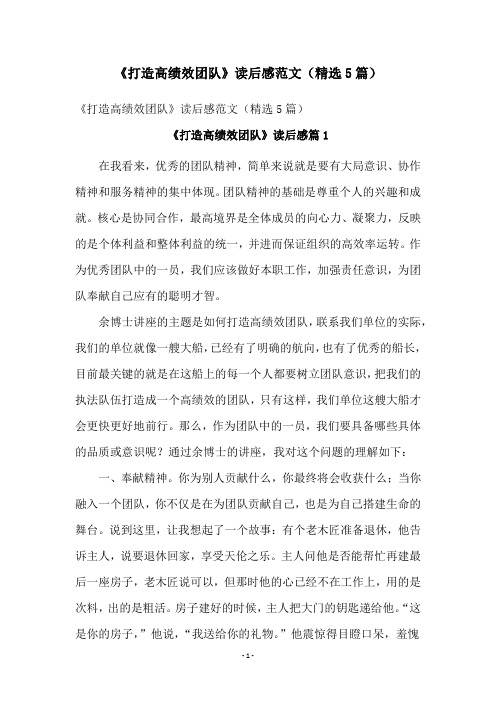 《打造高绩效团队》读后感范文（精选5篇）

《打造高绩效团队》读后感范文（精选5篇）

《打造高绩效团队》读后感篇1

在我看来，优秀的团队精神，简单来说就是要有大局意识、协作精神和服务精神的集中体现。团队精神的基础是尊重个人的兴趣和成就。核心是协同合作，最高境界是全体成员的向心力、凝聚力，反映的是个体利益和整体利益的统一，并进而保证组织的高效率运转。作为优秀团队中的一员，我们应该做好本职工作，加强责任意识，为团队奉献自己应有的聪明才智。

余博士讲座的主题是如何打造高绩效团队，联系我们单位的实际，我们的单位就像一艘大船，已经有了明确的航向，也有了优秀的船长，目前最关键的就是在这船上的每一个人都要树立团队意识，把我们的执法队伍打造成一个高绩效的团队，只有这样，我们单位这艘大船才会更快更好地前行。那么，作为团队中的一员，我们要具备哪些具体的品质或意识呢？通过余博士的讲座，我对这个问题的理解如下：

一、奉献精神。你为别人贡献什么，你最终将会收获什么；当你融入一个团队，你不仅是在为团队贡献自己，也是为自己搭建生命的舞台。说到这里，让我想起了一个故事：有个老木匠准备退休，他告诉主人，说要退休回家，享受天伦之乐。主人问他是否能帮忙再建最后一座房子，老木匠说可以，但那时他的心已经不在工作上，用的是次料，出的是粗活。房子建好的时候，主人把大门的钥匙递给他。“这是你的房子，”他说，“我送给你的礼物。”他震惊得目瞪口呆，羞愧

- 1 -